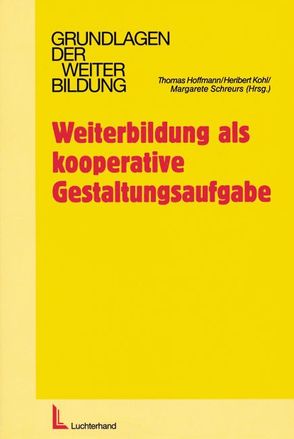 GRUNDLAGEN
DER
WEITER
BILDUNG

Thomas Hoffmann/Heribert Kohl/
Margarete Schreurs (Hrsg.)

Weiterbildung als kooperative Gestaltungsaufgabe

Luchterhand